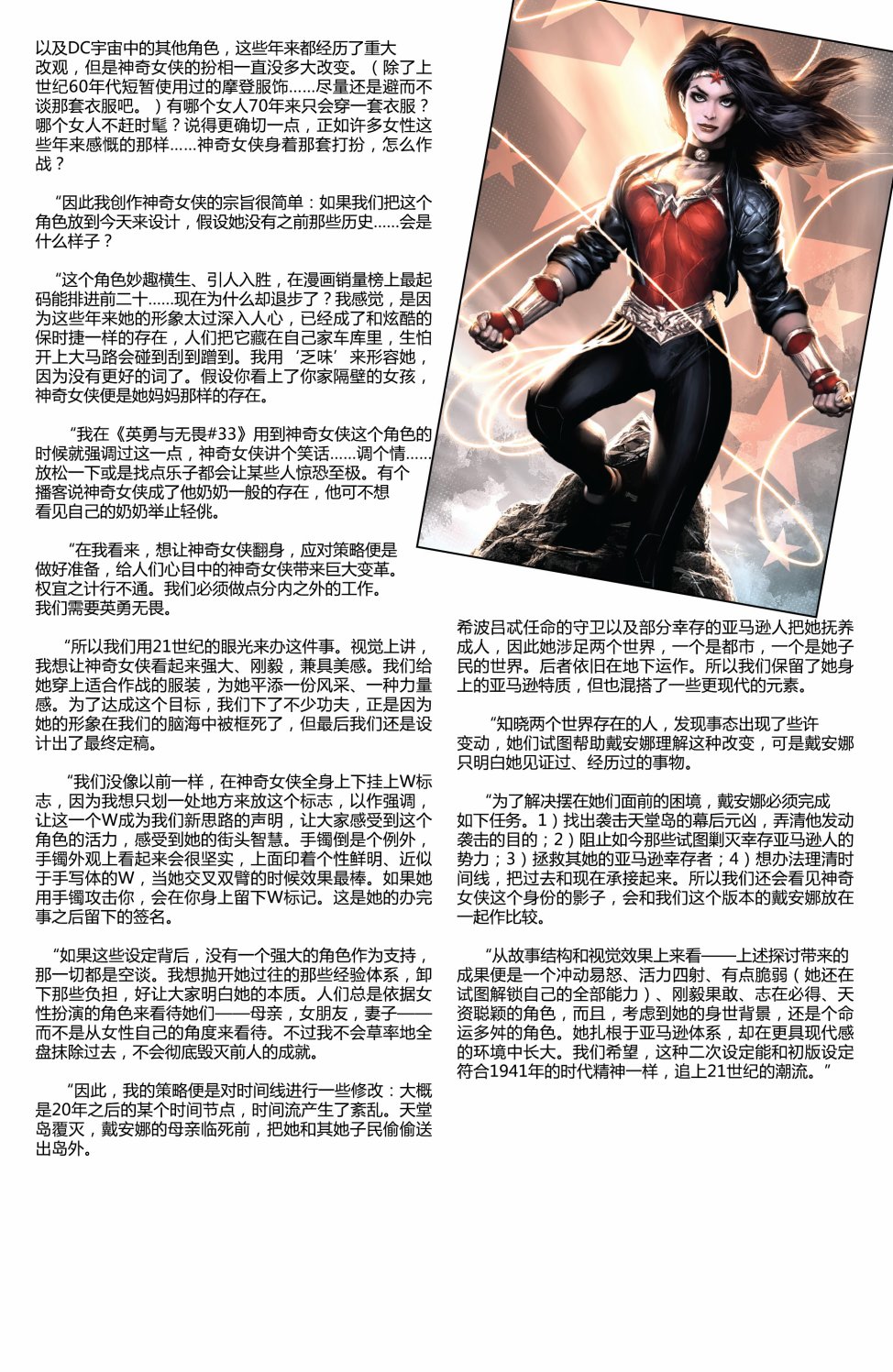 以及DC宇宙中的其他角色，这些年来都经历了重大改观，但是神奇女侠的扮相一直没多大改变。（除了上世纪60年代短暂使用过的摩登服饰……尽量还是避而不谈那套衣服吧。）有哪个女人70年来只会穿一套衣服？哪个女人不赶时髦？说得更确切一点，正如许多女性这些年来感慨的那样……神奇女侠身着那套打扮，怎么作战？

“因此我创作神奇女侠的宗旨很简单：如果我们把这个角色放到今天来设计，假设她没有之前那些历史……会是什么样子？

“这个角色妙趣横生、引人入胜，在漫画销量榜上最起码能排进前二十……现在为什么却退步了？我感觉，是因为这些年来她的形象太过深入人心，已经成了和炫酷的保时捷一样的存在，人们把它藏在自己家车库里，生怕开上大马路会碰到刮到蹭到。我用‘乏味’来形容她，因为没有更好的词了。假设你看上了你家隔壁的女孩，神奇女侠便是她妈妈那样的存在。

“我在《英勇与无畏#33》用到神奇女侠这个角色的时候就强调过这一点，神奇女侠讲个笑话……调个情……放松一下或是找点乐子都会让某些人惊恐至极。有个播客说神奇女侠成了他奶奶一般的存在，他可不想看见自己的奶奶举止轻佻。

“在我看来，想让神奇女侠翻身，应对策略便是做好准备，给人们心目中的神奇女侠带来巨大变革。权宜之计行不通。我们必须做点分内之外的工作。我们需要英勇无畏。

“所以我们用21世纪的眼光来办这件事。视觉上讲，我想让神奇女侠看起来强大、刚毅，兼具美感。我们给她穿上适合作战的服装，为她平添一份风采、一种力量感。为了达成这个目标，我们下了不少功夫，正是因为她的形象在我们的脑海中被框死了，但最后我们还是设计出了最终定稿。

“我们没像以前一样，在神奇女侠全身上下挂上W标志，因为我想只划一处地方来放这个标志，以作强调，让这一个W成为我们新思路的声明，让大家感受到这个角色的活力，感受到她的街头智慧。手镯倒是个例外，手镯外观上看起来会很坚实，上面印着个性鲜明、近似于手写体的W，当她交叉双臂的时候效果最棒。如果她用手镯攻击你，会在你身上留下W标记。这是她的办完事之后留下的签名。

“如果这些设定背后，没有一个强大的角色作为支持，那一切都是空谈。我想抛开她过往的那些经验体系，卸下那些负担，好让大家明白她的本质。人们总是依据女性扮演的角色来看待她们——母亲，女朋友，妻子——而不是从女性自己的角度来看待。不过我不会草率地全盘抹除过去，不会彻底毁灭前人的成就。

“因此，我的策略便是对时间线进行一些修改：大概是20年之后的某个时间节点，时间流产生了紊乱。天堂岛覆灭，戴安娜的母亲临死前，把她和其她子民偷偷送出岛外。

希波吕忒任命的守卫以及部分幸存的亚马逊人把她抚养成人，因此她涉足两个世界，一个是都市，一个是她子民的世界。后者依旧在地下运作。所以我们保留了她身上的亚马逊特质，但也混搭了一些更现代的元素。

“知晓两个世界存在的人，发现事态出现了些许变动，她们试图帮助戴安娜理解这种改变，可是戴安娜只明白她见证过、经历过的事物。

“为了解决摆在她们面前的困境，戴安娜必须完成如下任务。1）找出袭击天堂岛的幕后元凶，弄清他发动袭击的目的；2）阻止如今那些试图剿灭幸存亚马逊人的势力；3）拯救其她的亚马逊幸存者；4）想办法理清时间线，把过去和现在承接起来。所以我们还会看见神奇女侠这个身份的影子，会和我们这个版本的戴安娜放在一起作比较。

“从故事结构和视觉效果上来看——上述探讨带来的成果便是一个冲动易怒、活力四射、有点脆弱（她还在试图解锁自己的全部能力）、刚毅果敢、志在必得、天资聪颖的角色，而且，考虑到她的身世背景，还是个命运多舛的角色。她扎根于亚马逊体系，却在更具现代感的环境中长大。我们希望，这种二次设定能和初版设定符合1941年的时代精神一样，追上21世纪的潮流。”